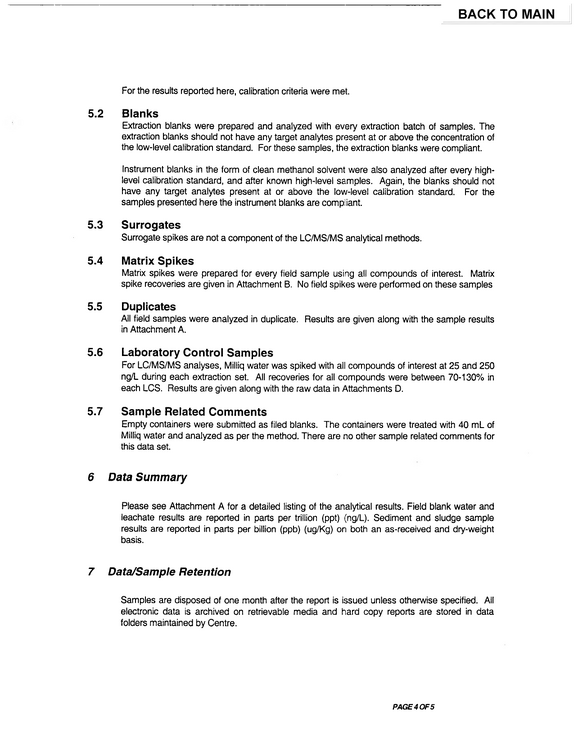 BACK TO MAIN

For the results reported here, calibration criteria were met.

5.2 Blanks
Extraction blanks were prepared and analyzed with every extraction batch of samples. The extraction blanks should not have any target analytes present at or above the concentration of the low-level calibration standard. For these samples, the extraction blanks were compliant.

Instrument blanks in the form of clean methanol solvent were also analyzed after every high-level calibration standard, and after known high-level samples. Again, the blanks should not have any target analytes present at or above the low-level calibration standard. For the samples presented here the instrument blanks are compliant.

5.3 Surrogates
Surrogate spikes are not a component of the LC/MS/MS analytical methods.

5.4 Matrix Spikes
Matrix spikes were prepared for every field sample using all compounds of interest. Matrix spike recoveries are given in Attachment B. No field spikes were performed on these samples

5.5 Duplicates
All field samples were analyzed in duplicate. Results are given along with the sample results in Attachment A.

5.6 Laboratory Control Samples
For LC/MS/MS analyses, Milliq water was spiked with all compounds of interest at 25 and 250 ng/L during each extraction set. All recoveries for all compounds were between 70-130% in each LCS. Results are given along with the raw data in Attachments D.

5.7 Sample Related Comments
Empty containers were submitted as filed blanks. The containers were treated with 40 mL of Milliq water and analyzed as per the method. There are no other sample related comments for this data set.

6 Data Summary

Please see Attachment A for a detailed listing of the analytical results. Field blank water and leachate results are reported in parts per trillion (ppt) (ng/L). Sediment and sludge sample results are reported in parts per billion (ppb) (ug/Kg) on both an as-received and dry-weight basis.

7 Data/Sample Retention

Samples are disposed of one month after the report is issued unless otherwise specified. All electronic data is archived on retrievable media and hard copy reports are stored in data folders maintained by Centre.

PAGE 4 OF 5